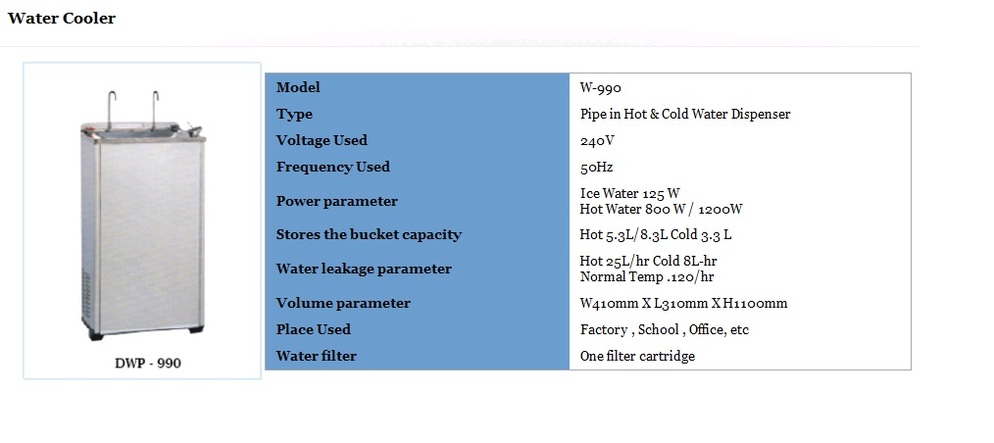 Water Cooler

DWP - 990

| Model | W-990 |
|---|---|
| Type | Pipe in Hot & Cold Water Dispenser |
| Voltage Used | 240V |
| Frequency Used | 50Hz |
| Power parameter | Ice Water 125 W Hot Water 800 W / 1200W |
| Stores the bucket capacity | Hot 5.3L/8.3L Cold 3.3 L |
| Water leakage parameter | Hot 25L/hr Cold 8L-hr Normal Temp .120/hr |
| Volume parameter | W410mm X L310mm X H1100mm |
| Place Used | Factory , School , Office, etc |
| Water filter | One filter cartridge |